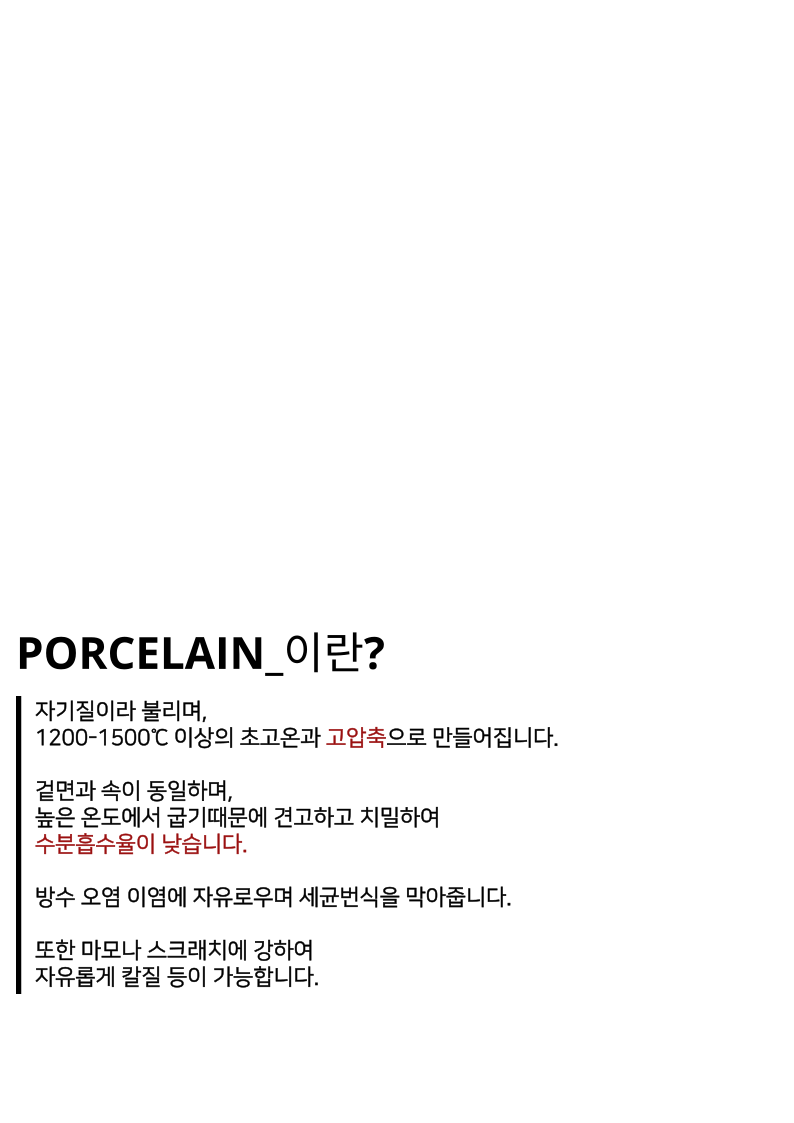 PORCELAIN_이란?

자기질이라 불리며,
1200-1500℃ 이상의 초고온과 고압축으로 만들어집니다.

겉면과 속이 동일하며,
높은 온도에서 굽기때문에 견고하고 치밀하여
수분흡수율이 낮습니다.

방수 오염 이염에 자유로우며 세균번식을 막아줍니다.

또한 마모나 스크래치에 강하여
자유롭게 칼질 등이 가능합니다.